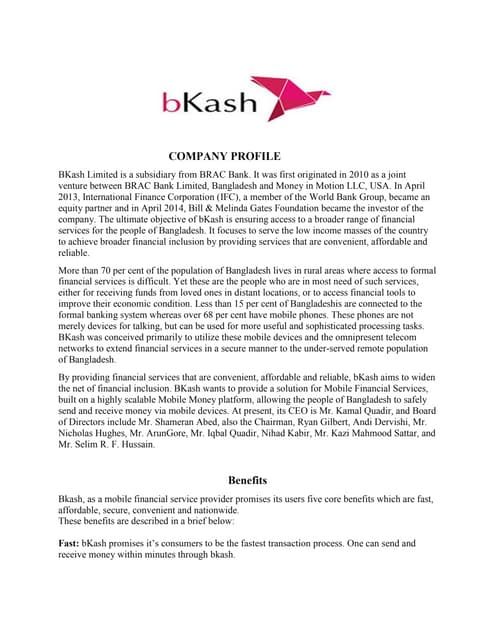 bKash

COMPANY PROFILE

BKash Limited is a subsidiary from BRAC Bank. It was first originated in 2010 as a joint venture between BRAC Bank Limited, Bangladesh and Money in Motion LLC, USA. In April 2013, International Finance Corporation (IFC), a member of the World Bank Group, became an equity partner and in April 2014, Bill & Melinda Gates Foundation became the investor of the company. The ultimate objective of bKash is ensuring access to a broader range of financial services for the people of Bangladesh. It focuses to serve the low income masses of the country to achieve broader financial inclusion by providing services that are convenient, affordable and reliable.

More than 70 per cent of the population of Bangladesh lives in rural areas where access to formal financial services is difficult. Yet these are the people who are in most need of such services, either for receiving funds from loved ones in distant locations, or to access financial tools to improve their economic condition. Less than 15 per cent of Bangladeshis are connected to the formal banking system whereas over 68 per cent have mobile phones. These phones are not merely devices for talking, but can be used for more useful and sophisticated processing tasks. BKash was conceived primarily to utilize these mobile devices and the omnipresent telecom networks to extend financial services in a secure manner to the under-served remote population of Bangladesh.

By providing financial services that are convenient, affordable and reliable, bKash aims to widen the net of financial inclusion. BKash wants to provide a solution for Mobile Financial Services, built on a highly scalable Mobile Money platform, allowing the people of Bangladesh to safely send and receive money via mobile devices. At present, its CEO is Mr. Kamal Quadir, and Board of Directors include Mr. Shameran Abed, also the Chairman, Ryan Gilbert, Andi Dervishi, Mr. Nicholas Hughes, Mr. ArunGore, Mr. Iqbal Quadir, Nihad Kabir, Mr. Kazi Mahmood Sattar, and Mr. Selim R. F. Hussain.

Benefits

Bkash, as a mobile financial service provider promises its users five core benefits which are fast, affordable, secure, convenient and nationwide.
These benefits are described in a brief below:

Fast: bKash promises it's consumers to be the fastest transaction process. One can send and receive money within minutes through bkash.